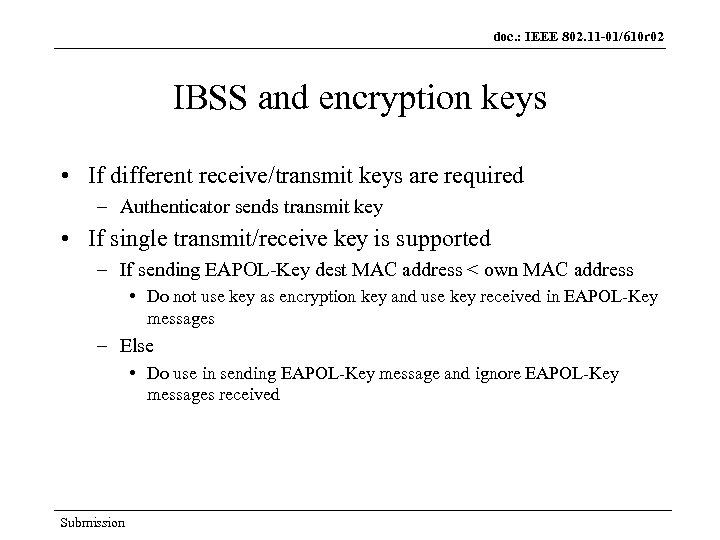 doc.: IEEE 802.11-01/610r02

IBSS and encryption keys

• If different receive/transmit keys are required
  – Authenticator sends transmit key
• If single transmit/receive key is supported
  – If sending EAPOL-Key dest MAC address < own MAC address
    • Do not use key as encryption key and use key received in EAPOL-Key messages
  – Else
    • Do use in sending EAPOL-Key message and ignore EAPOL-Key messages received

Submission